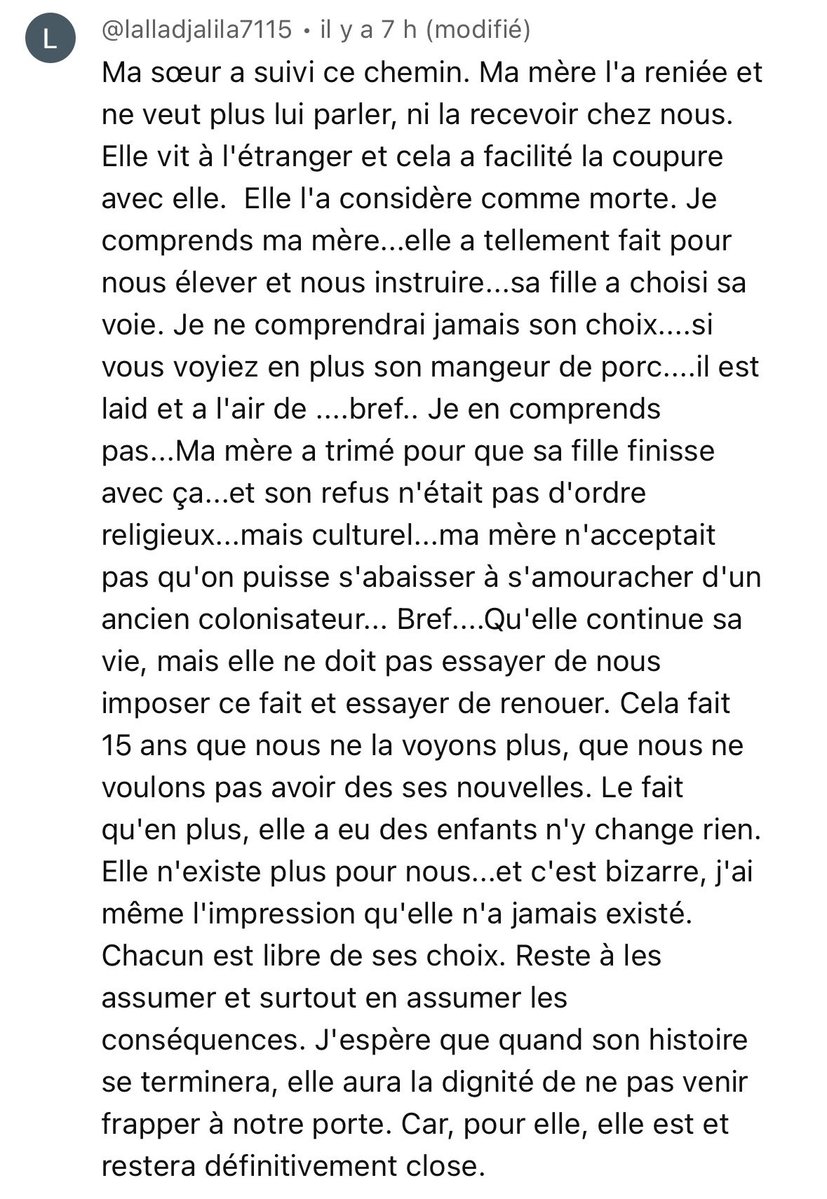 L

@lalladjalila7115 • il y a 7 h (modifié)

Ma sœur a suivi ce chemin. Ma mère l'a reniée et ne veut plus lui parler, ni la recevoir chez nous. Elle vit à l'étranger et cela a facilité la coupure avec elle. Elle l'a considère comme morte. Je comprends ma mère...elle a tellement fait pour nous élever et nous instruire...sa fille a choisi sa voie. Je ne comprendrai jamais son choix....si vous voyiez en plus son mangeur de porc....il est laid et a l'air de ....bref.. Je en comprends pas...Ma mère a trimé pour que sa fille finisse avec ça...et son refus n'était pas d'ordre religieux...mais culturel...ma mère n'acceptait pas qu'on puisse s'abaisser à s'amouracher d'un ancien colonisateur... Bref....Qu'elle continue sa vie, mais elle ne doit pas essayer de nous imposer ce fait et essayer de renouer. Cela fait 15 ans que nous ne la voyons plus, que nous ne voulons pas avoir des ses nouvelles. Le fait qu'en plus, elle a eu des enfants n'y change rien. Elle n'existe plus pour nous...et c'est bizarre, j'ai même l'impression qu'elle n'a jamais existé. Chacun est libre de ses choix. Reste à les assumer et surtout en assumer les conséquences. J'espère que quand son histoire se terminera, elle aura la dignité de ne pas venir frapper à notre porte. Car, pour elle, elle est et restera définitivement close.